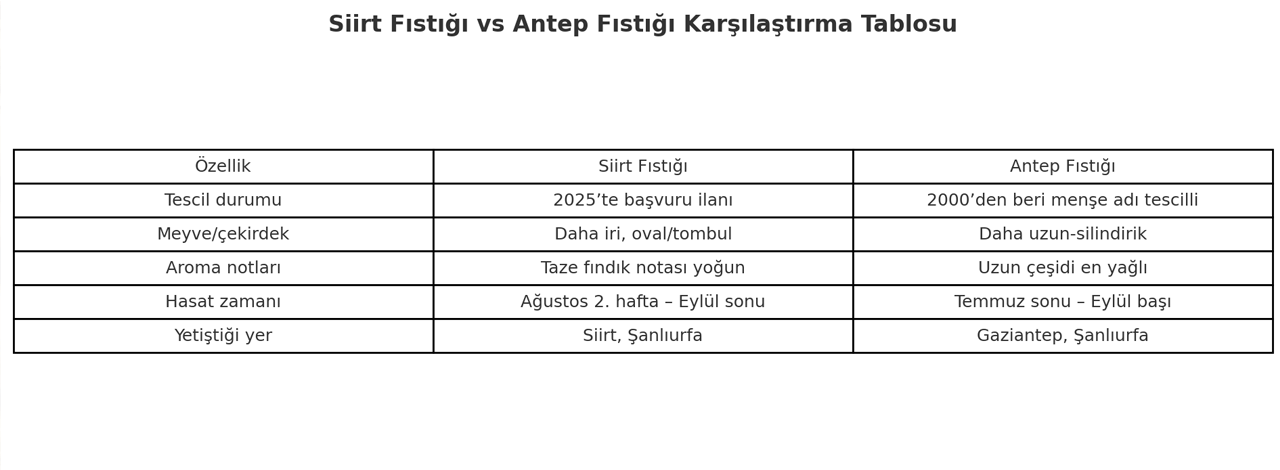 Siirt Fıstığı vs Antep Fıstığı Karşılaştırma Tablosu

| Özellik | Siirt Fıstığı | Antep Fıstığı |
|---|---|---|
| Tescil durumu | 2025’te başvuru ilanı | 2000’den beri menşe adı tescilli |
| Meyve/çekirdek | Daha iri, oval/tombul | Daha uzun-silindirik |
| Aroma notları | Taze fındık notası yoğun | Uzun çeşidi en yağlı |
| Hasat zamanı | Ağustos 2. hafta – Eylül sonu | Temmuz sonu – Eylül başı |
| Yetiştiği yer | Siirt, Şanlıurfa | Gaziantep, Şanlıurfa |